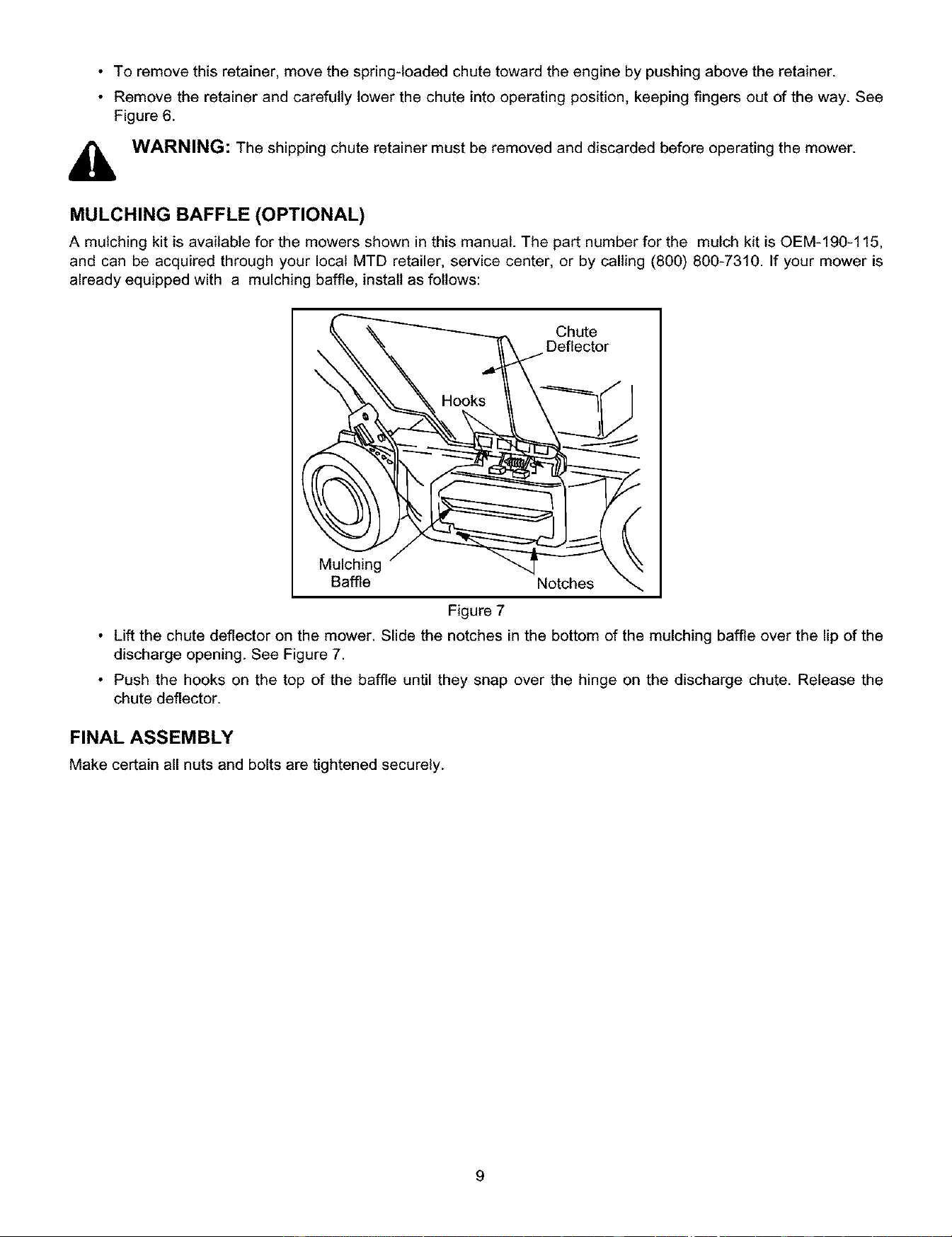 • To remove this retainer, move the spring-loaded chute toward the engine by pushing above the retainer.

• Remove the retainer and carefully lower the chute into operating position, keeping fingers out of the way. See Figure 6.

WARNING: The shipping chute retainer must be removed and discarded before operating the mower.

MULCHING BAFFLE (OPTIONAL)

A mulching kit is available for the mowers shown in this manual. The part number for the mulch kit is OEM-190-115, and can be acquired through your local MTD retailer, service center, or by calling (800) 800-7310. If your mower is already equipped with a mulching baffle, install as follows:

Chute
Deflector

Hooks

Mulching
Baffle

Notches

Figure 7

• Lift the chute deflector on the mower. Slide the notches in the bottom of the mulching baffle over the lip of the discharge opening. See Figure 7.

• Push the hooks on the top of the baffle until they snap over the hinge on the discharge chute. Release the chute deflector.

FINAL ASSEMBLY

Make certain all nuts and bolts are tightened securely.

9